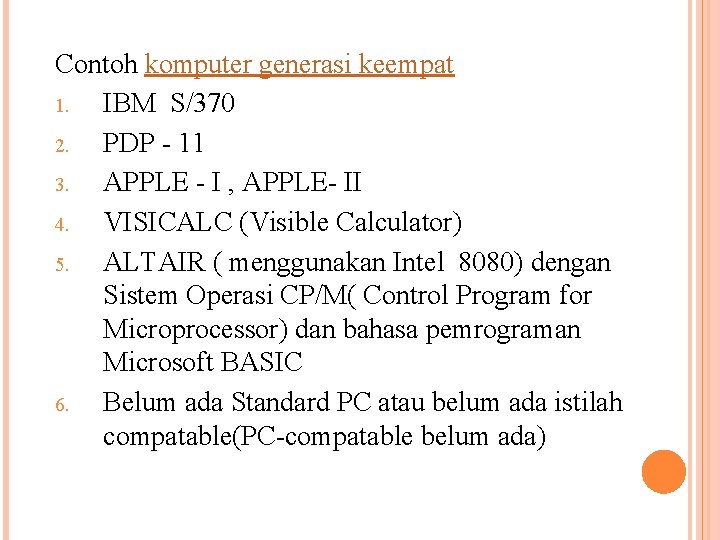 Contoh komputer generasi keempat

1. IBM S/370
2. PDP - 11
3. APPLE - I , APPLE- II
4. VISICALC (Visible Calculator)
5. ALTAIR ( menggunakan Intel 8080) dengan Sistem Operasi CP/M( Control Program for Microprocessor) dan bahasa pemrograman Microsoft BASIC
6. Belum ada Standard PC atau belum ada istilah compatable(PC-compatable belum ada)